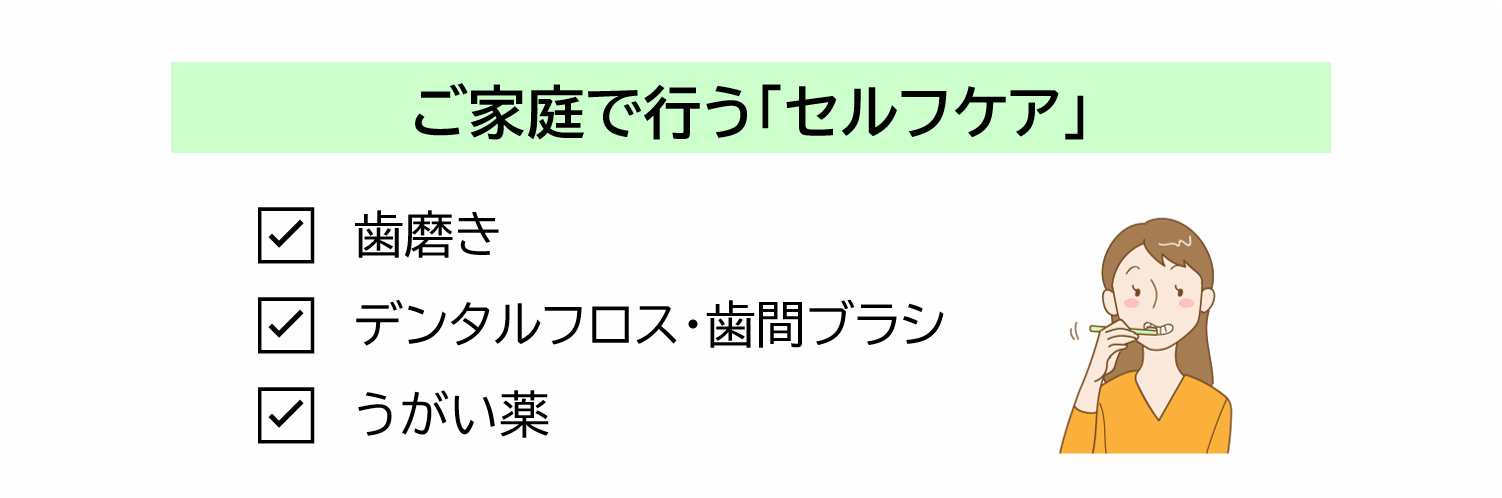 ご家庭で行う「セルフケア」

☑ 歯磨き

☑ デンタルフロス・歯間ブラシ

☑ うがい薬